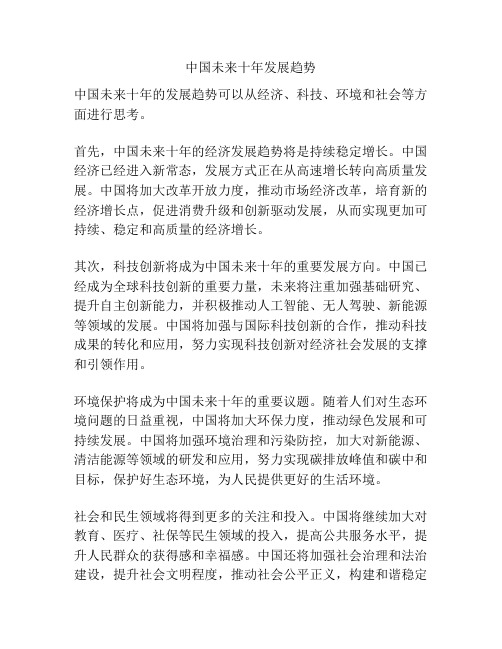 中国未来十年发展趋势

中国未来十年的发展趋势可以从经济、科技、环境和社会等方面进行思考。

首先，中国未来十年的经济发展趋势将是持续稳定增长。中国经济已经进入新常态，发展方式正在从高速增长转向高质量发展。中国将加大改革开放力度，推动市场经济改革，培育新的经济增长点，促进消费升级和创新驱动发展，从而实现更加可持续、稳定和高质量的经济增长。

其次，科技创新将成为中国未来十年的重要发展方向。中国已经成为全球科技创新的重要力量，未来将注重加强基础研究、提升自主创新能力，并积极推动人工智能、无人驾驶、新能源等领域的发展。中国将加强与国际科技创新的合作，推动科技成果的转化和应用，努力实现科技创新对经济社会发展的支撑和引领作用。

环境保护将成为中国未来十年的重要议题。随着人们对生态环境问题的日益重视，中国将加大环保力度，推动绿色发展和可持续发展。中国将加强环境治理和污染防控，加大对新能源、清洁能源等领域的研发和应用，努力实现碳排放峰值和碳中和目标，保护好生态环境，为人民提供更好的生活环境。

社会和民生领域将得到更多的关注和投入。中国将继续加大对教育、医疗、社保等民生领域的投入，提高公共服务水平，提升人民群众的获得感和幸福感。中国还将加强社会治理和法治建设，提升社会文明程度，推动社会公平正义，构建和谐稳定